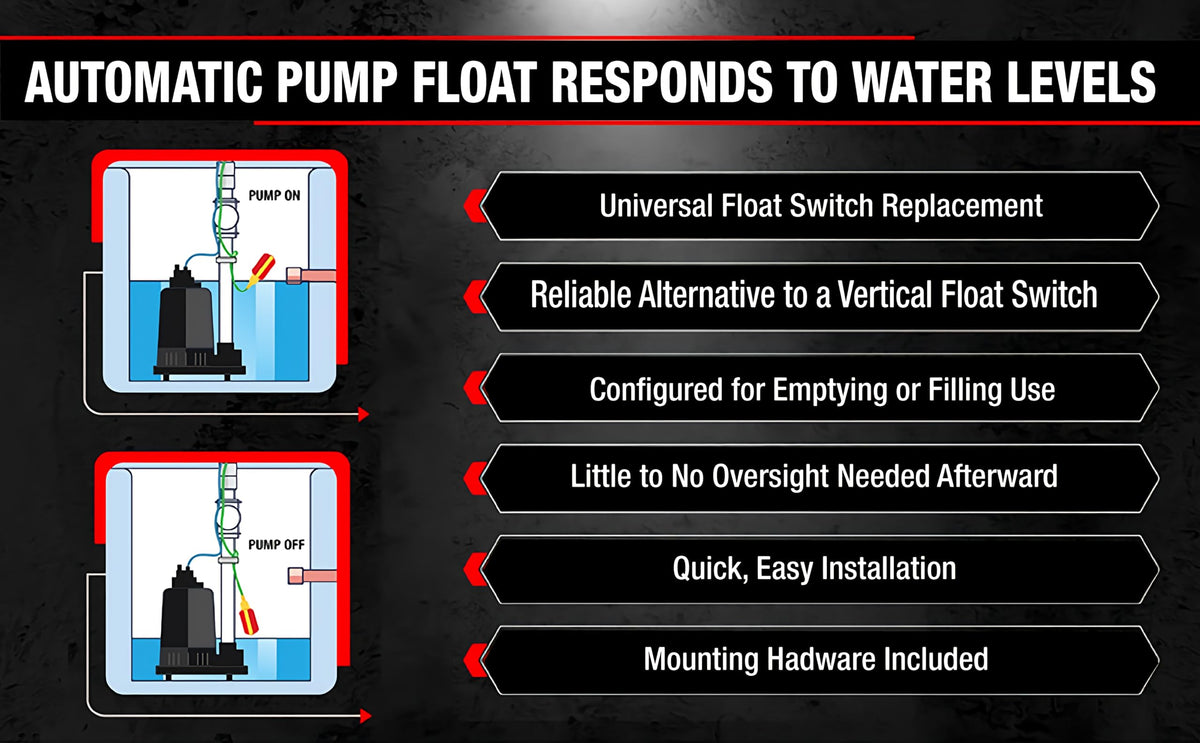 AUTOMATIC PUMP FLOAT RESPONDS TO WATER LEVELS

PUMP ON

PUMP OFF

Universal Float Switch Replacement

Reliable Alternative to a Vertical Float Switch

Configured for Emptying or Filling Use

Little to No Oversight Needed Afterward

Quick, Easy Installation

Mounting Hadware Included